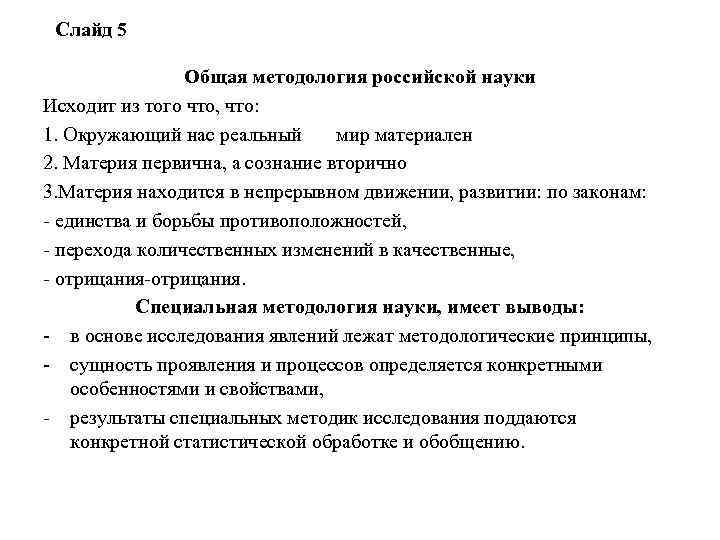 Слайд 5

Общая методология российской науки

Исходит из того что, что:

1. Окружающий нас реальный мир материален

2. Материя первична, а сознание вторично

3.Материя находится в непрерывном движении, развитии: по законам:

- единства и борьбы противоположностей,

- перехода количественных изменений в качественные,

- отрицания-отрицания.

Специальная методология науки, имеет выводы:

- в основе исследования явлений лежат методологические принципы,

- сущность проявления и процессов определяется конкретными особенностями и свойствами,

- результаты специальных методик исследования поддаются конкретной статистической обработке и обобщению.